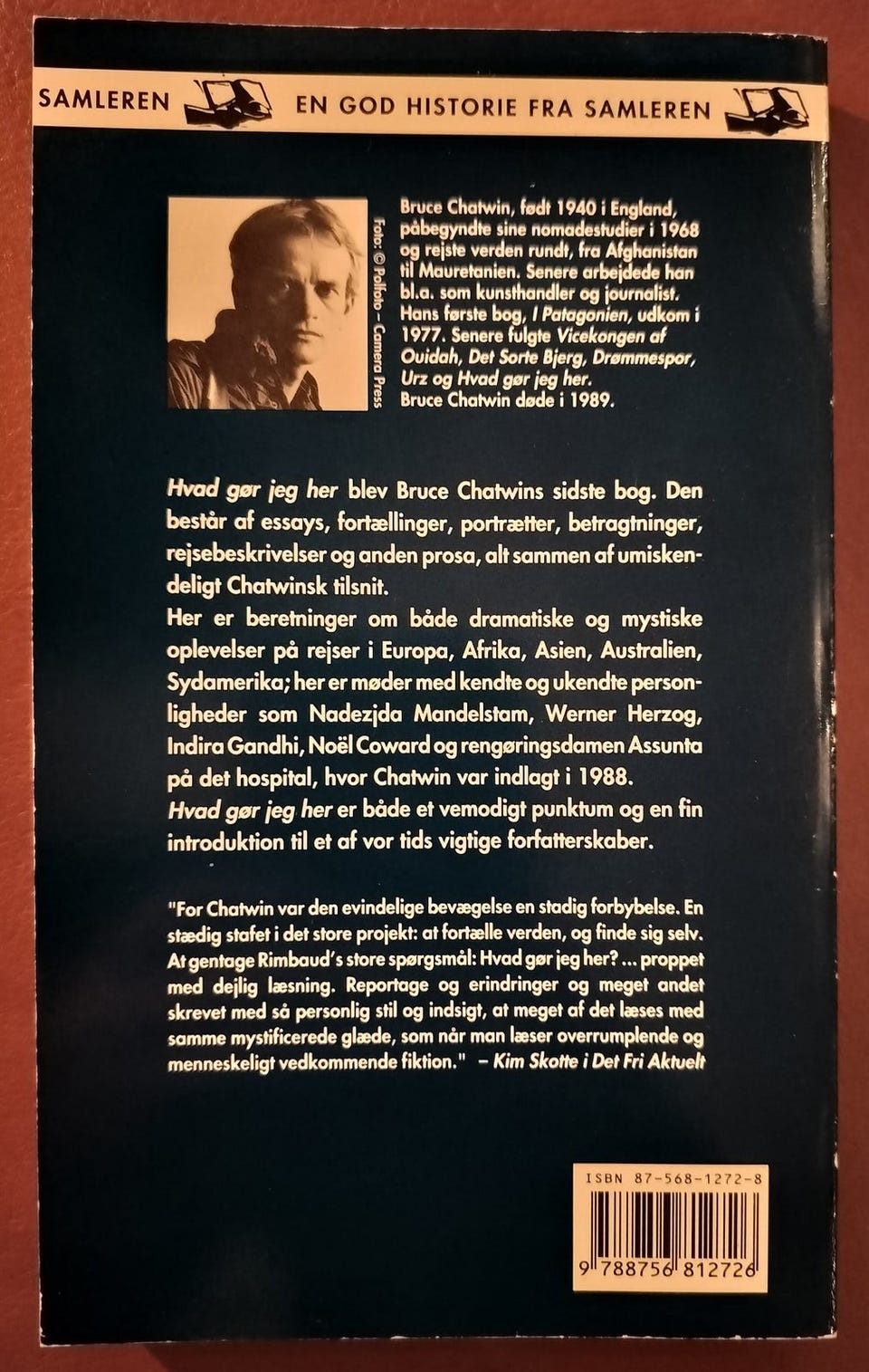 SAMLEREN EN GOD HISTORIE FRA SAMLEREN

Foto: © Polfoto – Camera Press

Bruce Chatwin, født 1940 i England, påbegyndte sine nomadestudier i 1968 og rejste verden rundt, fra Afghanistan til Mauretanien. Senere arbejdede han bl.a. som kunsthandler og journalist. Hans første bog, I Patagonien, udkom i 1977. Senere fulgte Vicekongen af Ouidah, Det Sorte Bjerg, Drømmespor, Urz og Hvad gør jeg her. Bruce Chatwin døde i 1989.

Hvad gør jeg her blev Bruce Chatwins sidste bog. Den består af essays, fortællinger, portrætter, betragtninger, rejsebeskrivelser og anden prosa, alt sammen af umiskendeligt Chatwinsk tilsnit.

Her er beretninger om både dramatiske og mystiske oplevelser på rejser i Europa, Afrika, Asien, Australien, Sydamerika; her er møder med kendte og ukendte personligheder som Nadezjda Mandelstam, Werner Herzog, Indira Gandhi, Noël Coward og rengøringsdamen Assunta på det hospital, hvor Chatwin var indlagt i 1988.

Hvad gør jeg her er både et vemodigt punktum og en fin introduktion til et af vor tids vigtige forfatterskaber.

"For Chatwin var den evindelige bevægelse en stadig forbybelse. En stædig stafet i det store projekt: at fortælle verden, og finde sig selv. At gentage Rimbaud's store spørgsmål: Hvad gør jeg her? ... proppet med dejlig læsning. Reportage og erindringer og meget andet skrevet med så personlig stil og indsigt, at meget af det læses med samme mystificerede glæde, som når man læser overrumplende og menneskeligt vedkommende fiktion." – Kim Skotte i Det Fri Aktuelt

ISBN 87-568-1272-8

9 788756 812726